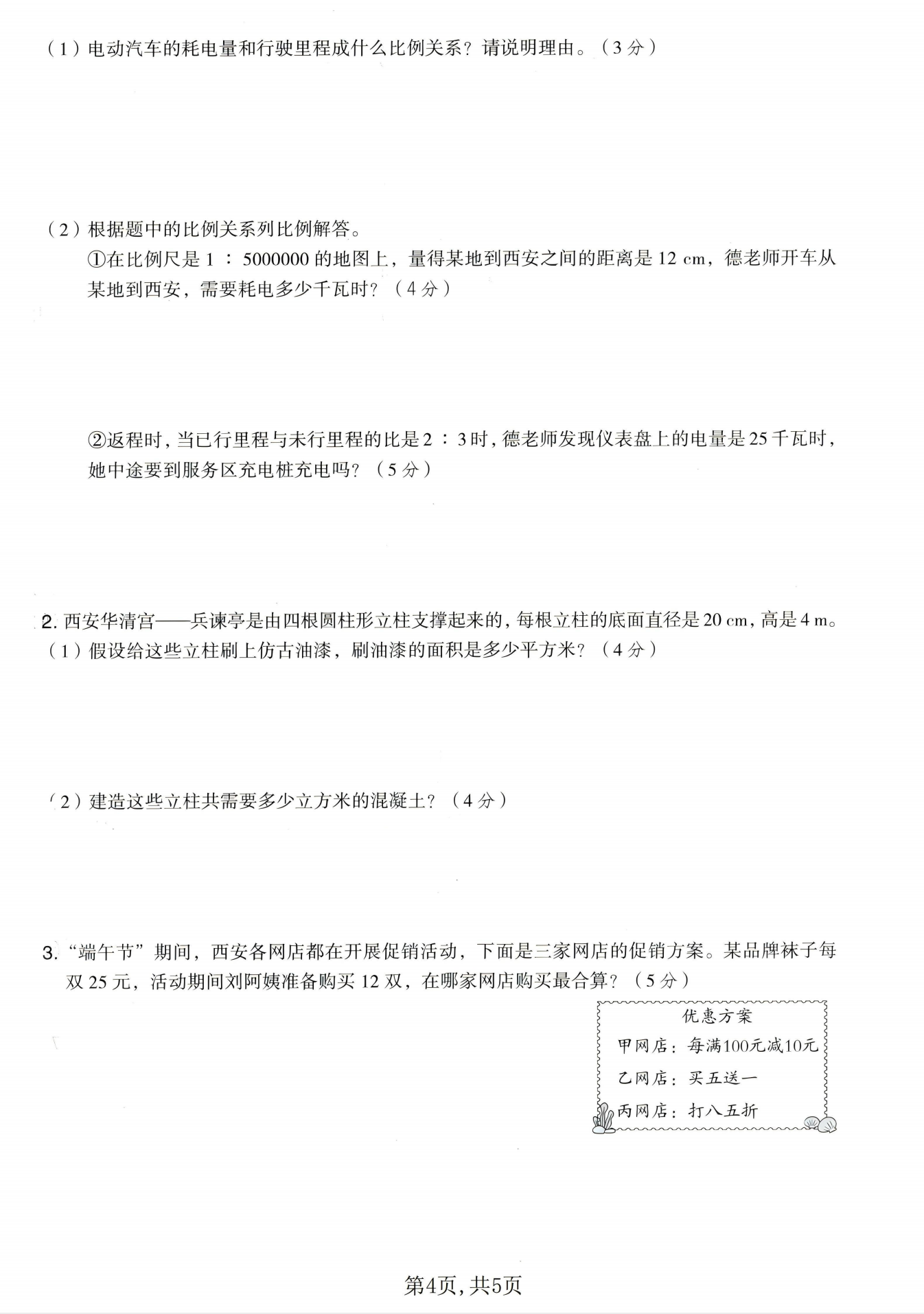 （1）电动汽车的耗电量和行驶里程成什么比例关系？请说明理由。（3分）

（2）根据题中的比例关系列比例解答。

①在比例尺是1：5000000的地图上，量得某地到西安之间的距离是12 cm，德老师开车从某地到西安，需要耗电多少千瓦时？（4分）

②返程时，当已行里程与未行里程的比是2：3时，德老师发现仪表盘上的电量是25千瓦时，她中途要到服务区充电桩充电吗？（5分）

2.西安华清宫——兵谏亭是由四根圆柱形立柱支撑起来的，每根立柱的底面直径是20 cm，高是4 m。

（1）假设给这些立柱刷上仿古油漆，刷油漆的面积是多少平方米？（4分）

（2）建造这些立柱共需要多少立方米的混凝土？（4分）

3.“端午节”期间，西安各网店都在开展促销活动，下面是三家网店的促销方案。某品牌袜子每双25元，活动期间刘阿姨准备购买12双，在哪家网店购买最合算？（5分）

优惠方案
甲网店：每满100元减10元
乙网店：买五送一
丙网店：打八五折

第4页，共5页